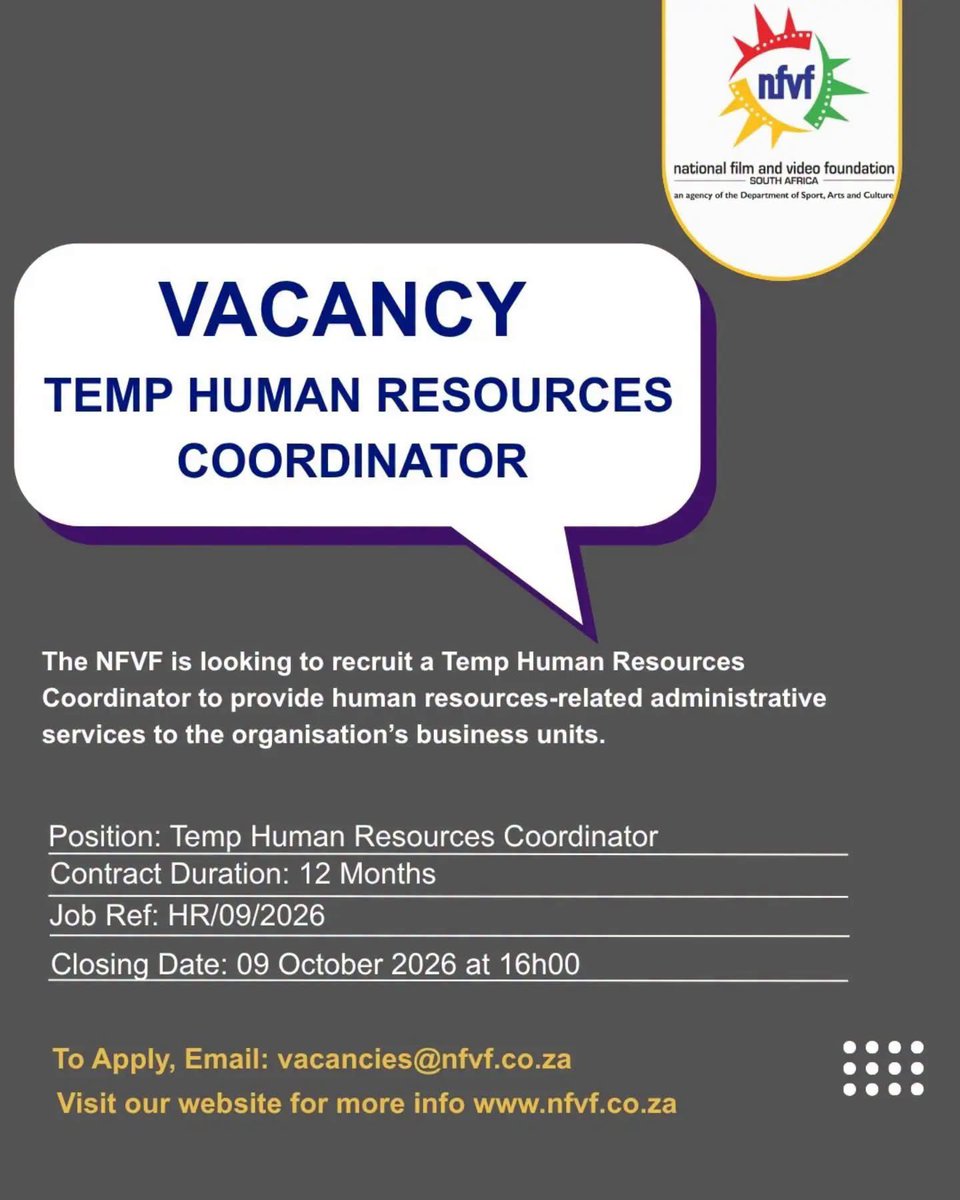 nfvf

national film and video foundation
SOUTH AFRICA
an agency of the Department of Sport, Arts and Culture

VACANCY
TEMP HUMAN RESOURCES COORDINATOR

The NFVF is looking to recruit a Temp Human Resources Coordinator to provide human resources-related administrative services to the organisation's business units.

Position: Temp Human Resources Coordinator
Contract Duration: 12 Months
Job Ref: HR/09/2026
Closing Date: 09 October 2026 at 16h00

To Apply, Email: vacancies@nfvf.co.za
Visit our website for more info www.nfvf.co.za